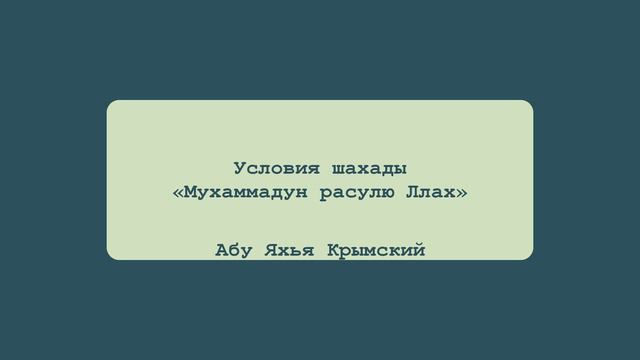 Условия шахады
«Мухаммадун расулю Ллах»

Абу Яхья Крымский